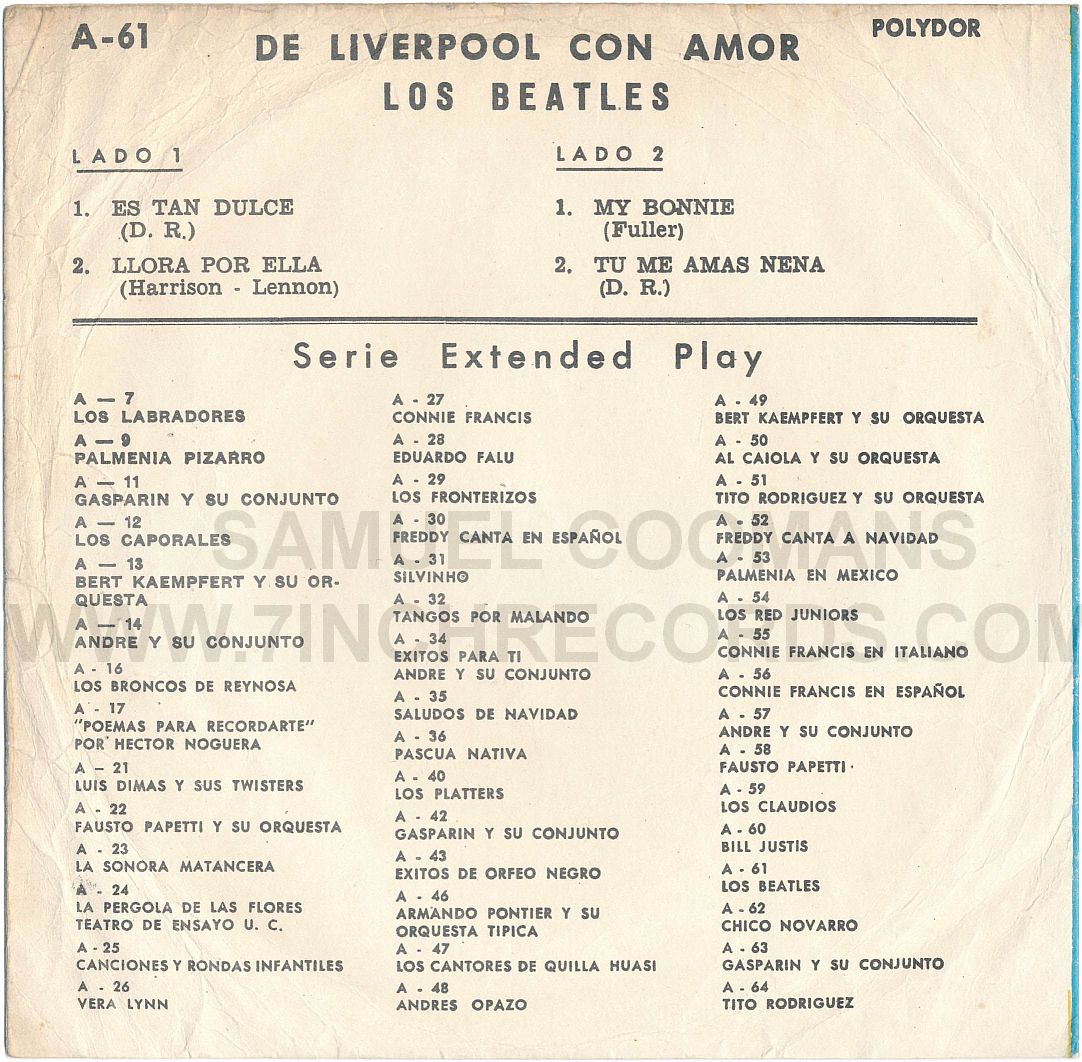 A-61

DE LIVERPOOL CON AMOR
LOS BEATLES

POLYDOR

LADO 1

1. ES TAN DULCE
(D. R.)

2. LLORA POR ELLA
(Harrison - Lennon)

LADO 2

1. MY BONNIE
(Fuller)

2. TU ME AMAS NENA
(D. R.)

Serie Extended Play

A — 7
LOS LABRADORES
A — 9
PALMENIA PIZARRO
A — 11
GASPARIN Y SU CONJUNTO
A — 12
LOS CAPORALES
A — 13
BERT KAEMPFERT Y SU ORQUESTA
A — 14
ANDRE Y SU CONJUNTO
A - 16
LOS BRONCOS DE REYNOSA
A - 17
"POEMAS PARA RECORDARTE" POR HECTOR NOGUERA
A - 21
LUIS DIMAS Y SUS TWISTERS
A - 22
FAUSTO PAPETTI Y SU ORQUESTA
A - 23
LA SONORA MATANCERA
A - 24
LA PERGOLA DE LAS FLORES
TEATRO DE ENSAYO U. C.
A - 25
CANCIONES Y RONDAS INFANTILES
A - 26
VERA LYNN

A - 27
CONNIE FRANCIS
A - 28
EDUARDO FALU
A - 29
LOS FRONTERIZOS
A - 30
FREDDY CANTA EN ESPAÑOL
A - 31
SILVINHO
A - 32
TANGOS POR MALANDO
A - 34
EXITOS PARA TI
ANDRE Y SU CONJUNTO
A - 35
SALUDOS DE NAVIDAD
A - 36
PASCUA NATIVA
A - 40
LOS PLATTERS
A - 42
GASPARIN Y SU CONJUNTO
A - 43
EXITOS DE ORFEO NEGRO
A - 46
ARMANDO PONTIER Y SU ORQUESTA TIPICA
A - 47
LOS CANTORES DE QUILLA HUASI
A - 48
ANDRES OPAZO

A - 49
BERT KAEMPFERT Y SU ORQUESTA
A - 50
AL CAIOLA Y SU ORQUESTA
A - 51
TITO RODRIGUEZ Y SU ORQUESTA
A - 52
FREDDY CANTA A NAVIDAD
A - 53
PALMENIA EN MEXICO
A - 54
LOS RED JUNIORS
A - 55
CONNIE FRANCIS EN ITALIANO
A - 56
CONNIE FRANCIS EN ESPAÑOL
A - 57
ANDRE Y SU CONJUNTO
A - 58
FAUSTO PAPETTI
A - 59
LOS CLAUDIOS
A - 60
BILL JUSTIS
A - 61
LOS BEATLES
A - 62
CHICO NOVARRO
A - 63
GASPARIN Y SU CONJUNTO
A - 64
TITO RODRIGUEZ

SAMUEL COOMANS
WWW.7INCHRECORDS.COM